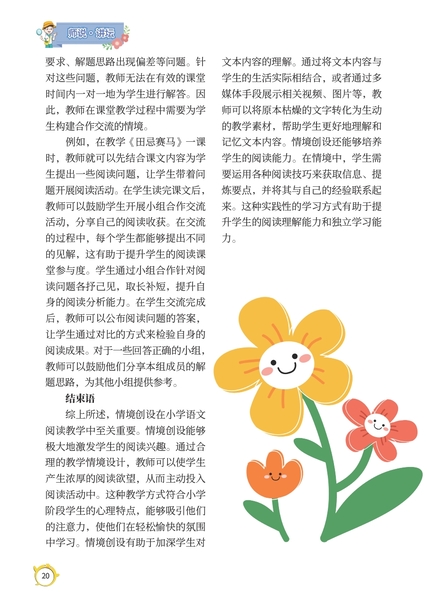 师说·讲坛

要求、解题思路出现偏差等问题。针对这些问题，教师无法在有效的课堂时间内一对一地为学生进行解答。因此，教师在课堂教学过程中需要为学生构建合作交流的情境。

例如，在教学《田忌赛马》一课时，教师就可以先结合课文内容为学生提出一些阅读问题，让学生带着问题开展阅读活动。在学生读完课文后，教师可以鼓励学生开展小组合作交流活动，分享自己的阅读收获。在交流的过程中，每个学生都能够提出不同的见解，这有助于提升学生的阅读课堂参与度。学生通过小组合作针对阅读问题各抒己见，取长补短，提升自身的阅读分析能力。在学生交流完成后，教师可以公布阅读问题的答案，让学生通过对比的方式来检验自身的阅读成果。对于一些回答正确的小组，教师可以鼓励他们分享本组成员的解题思路，为其他小组提供参考。

结束语

综上所述，情境创设在小学语文阅读教学中至关重要。情境创设能够极大地激发学生的阅读兴趣。通过合理的教学情境设计，教师可以使学生产生浓厚的阅读欲望，从而主动投入阅读活动中。这种教学方式符合小学阶段学生的心理特点，能够吸引他们的注意力，使他们在轻松愉快的氛围中学习。情境创设有助于加深学生对文本内容的理解。通过将文本内容与学生的生活实际相结合，或者通过多媒体手段展示相关视频、图片等，教师可以将原本枯燥的文字转化为生动的教学素材，帮助学生更好地理解和记忆文本内容。情境创设还能够培养学生的阅读能力。在情境中，学生需要运用各种阅读技巧来获取信息、提炼要点，并将其与自己的经验联系起来。这种实践性的学习方式有助于提升学生的阅读理解能力和独立学习能力。

20